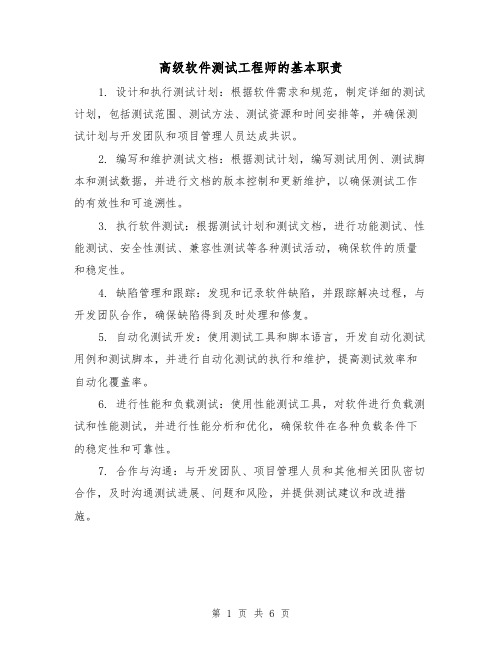 高级软件测试工程师的基本职责

1. 设计和执行测试计划：根据软件需求和规范，制定详细的测试计划，包括测试范围、测试方法、测试资源和时间安排等，并确保测试计划与开发团队和项目管理人员达成共识。

2. 编写和维护测试文档：根据测试计划，编写测试用例、测试脚本和测试数据，并进行文档的版本控制和更新维护，以确保测试工作的有效性和可追溯性。

3. 执行软件测试：根据测试计划和测试文档，进行功能测试、性能测试、安全性测试、兼容性测试等各种测试活动，确保软件的质量和稳定性。

4. 缺陷管理和跟踪：发现和记录软件缺陷，并跟踪解决过程，与开发团队合作，确保缺陷得到及时处理和修复。

5. 自动化测试开发：使用测试工具和脚本语言，开发自动化测试用例和测试脚本，并进行自动化测试的执行和维护，提高测试效率和自动化覆盖率。

6. 进行性能和负载测试：使用性能测试工具，对软件进行负载测试和性能测试，并进行性能分析和优化，确保软件在各种负载条件下的稳定性和可靠性。

7. 合作与沟通：与开发团队、项目管理人员和其他相关团队密切合作，及时沟通测试进展、问题和风险，并提供测试建议和改进措施。

第 1 页 共 6 页